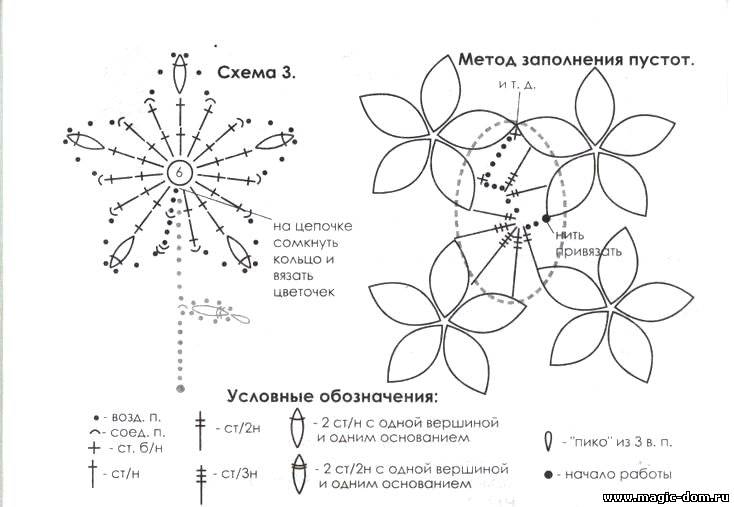 Схема 3.

6

на цепочке сомкнуть кольцо и вязать цветочек

Метод заполнения пустот.

и т. д.

нить привязать

Условные обозначения:

- возд. п.
- соед. п.
- ст. б/н
- ст/н
- ст/2н
- ст/3н
- 2 ст/н с одной вершиной и одним основанием
- 2 ст/2н с одной вершиной и одним основанием
- "пико" из 3 в. п.
- начало работы

www.magic-dom.ru